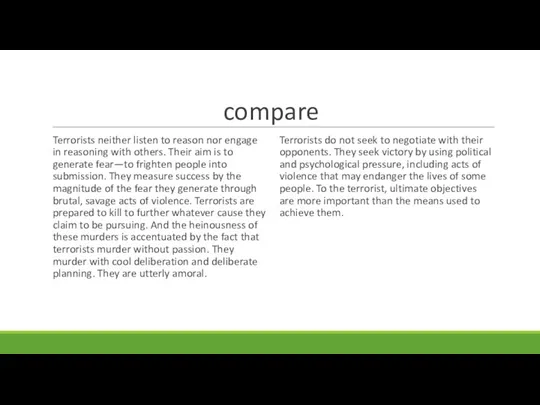 compare

Terrorists neither listen to reason nor engage in reasoning with others. Their aim is to generate fear—to frighten people into submission. They measure success by the magnitude of the fear they generate through brutal, savage acts of violence. Terrorists are prepared to kill to further whatever cause they claim to be pursuing. And the heinousness of these murders is accentuated by the fact that terrorists murder without passion. They murder with cool deliberation and deliberate planning. They are utterly amoral.

Terrorists do not seek to negotiate with their opponents. They seek victory by using political and psychological pressure, including acts of violence that may endanger the lives of some people. To the terrorist, ultimate objectives are more important than the means used to achieve them.